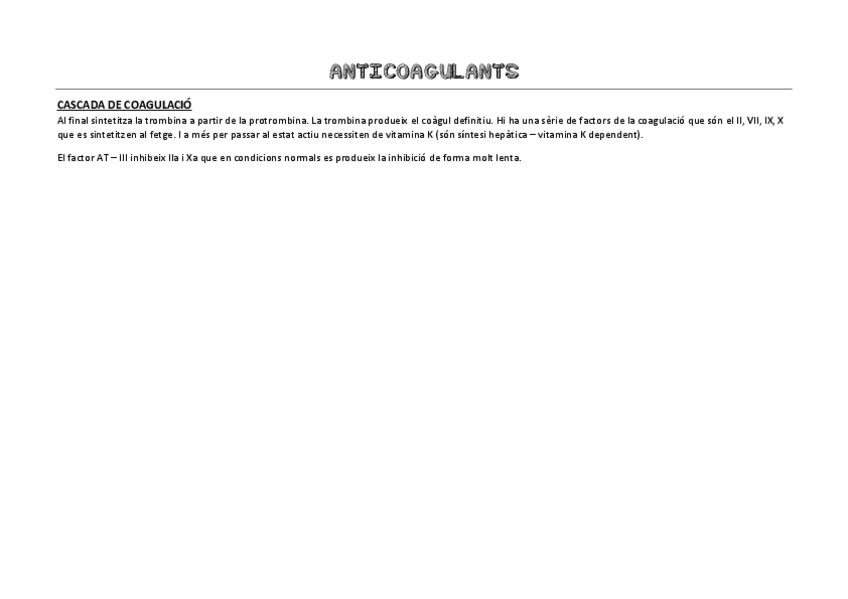 ANTICOAGULANTS

CASCADA DE COAGULACIÓ

Al final sintetitza la trombina a partir de la protrombina. La trombina produeix el coàgul definitiu. Hi ha una sèrie de factors de la coagulació que són el II, VII, IX, X que es sintetitzen al fetge. I a més per passar al estat actiu necessiten de vitamina K (són síntesi hepàtica – vitamina K dependent).

El factor AT – III inhibeix IIa i Xa que en condicions normals es produeix la inhibició de forma molt lenta.